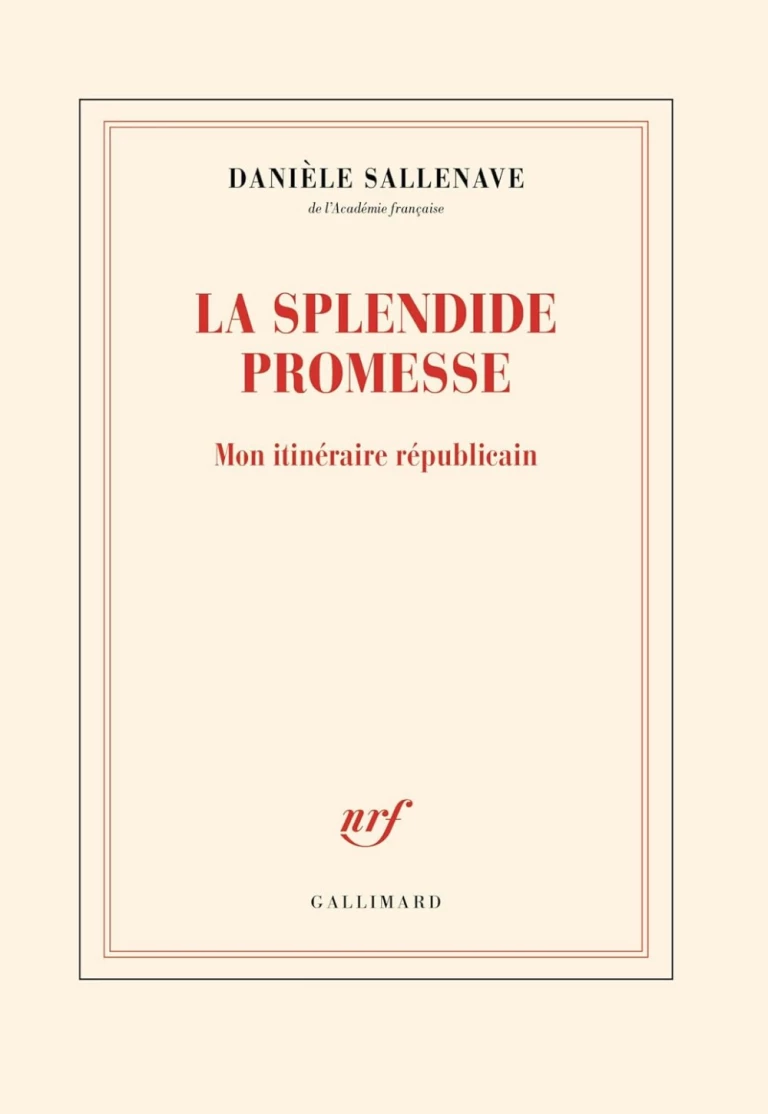 DANIÈLE SALLENAVE
de l'Académie française

LA SPLENDIDE PROMESSE

Mon itinéraire républicain

nrf

GALLIMARD